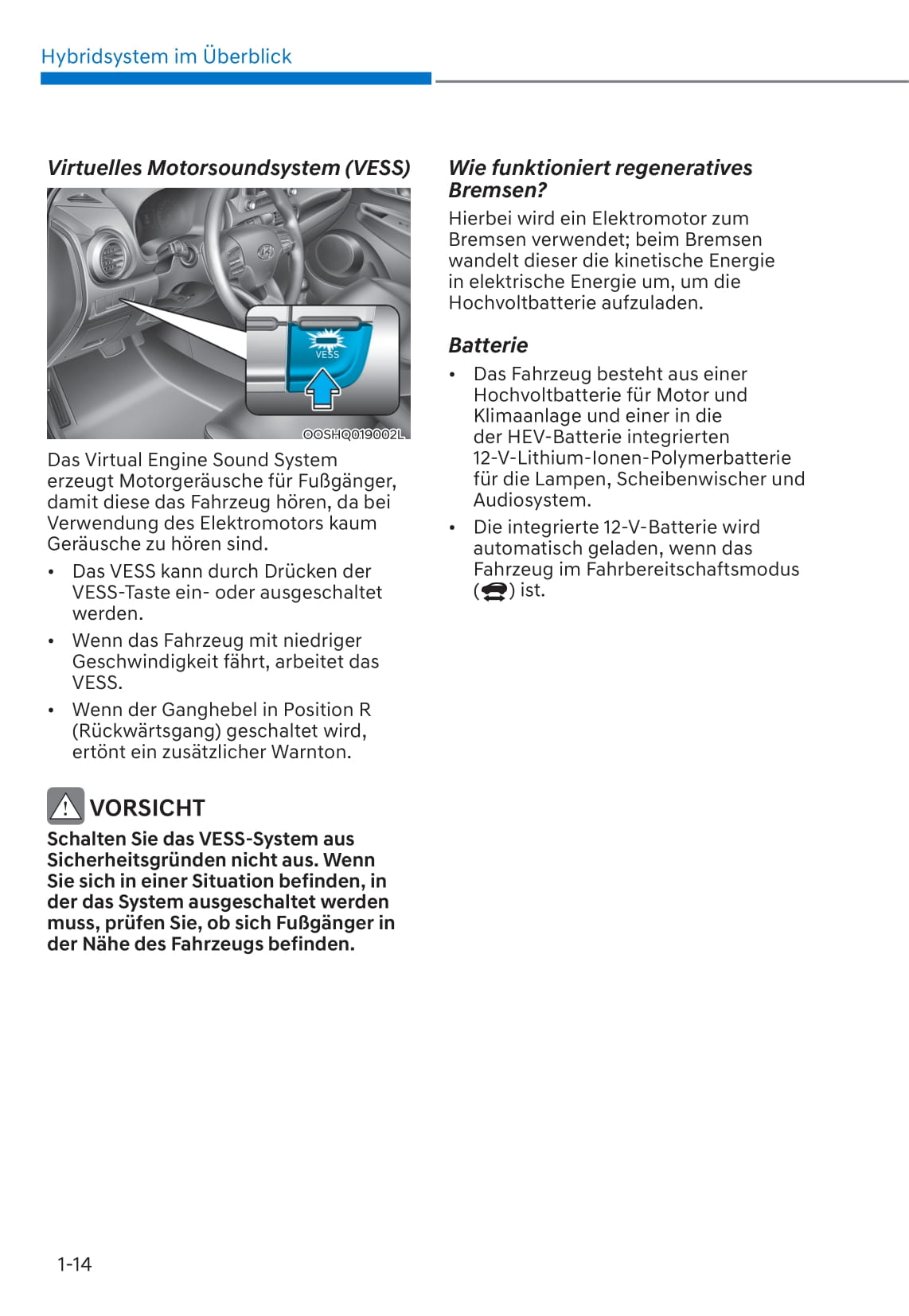 Hybridsystem im Überblick

Virtuelles Motorsoundsystem (VESS)

VESS

OOSHQ019002L

Das Virtual Engine Sound System erzeugt Motorgeräusche für Fußgänger, damit diese das Fahrzeug hören, da bei Verwendung des Elektromotors kaum Geräusche zu hören sind.

• Das VESS kann durch Drücken der VESS-Taste ein- oder ausgeschaltet werden.

• Wenn das Fahrzeug mit niedriger Geschwindigkeit fährt, arbeitet das VESS.

• Wenn der Ganghebel in Position R (Rückwärtsgang) geschaltet wird, ertönt ein zusätzlicher Warnton.

VORSICHT

Schalten Sie das VESS-System aus Sicherheitsgründen nicht aus. Wenn Sie sich in einer Situation befinden, in der das System ausgeschaltet werden muss, prüfen Sie, ob sich Fußgänger in der Nähe des Fahrzeugs befinden.

Wie funktioniert regeneratives Bremsen?

Hierbei wird ein Elektromotor zum Bremsen verwendet; beim Bremsen wandelt dieser die kinetische Energie in elektrische Energie um, um die Hochvoltbatterie aufzuladen.

Batterie

• Das Fahrzeug besteht aus einer Hochvoltbatterie für Motor und Klimaanlage und einer in die der HEV-Batterie integrierten 12-V-Lithium-Ionen-Polymerbatterie für die Lampen, Scheibenwischer und Audiosystem.

• Die integrierte 12-V-Batterie wird automatisch geladen, wenn das Fahrzeug im Fahrbereitschaftsmodus ( ) ist.

1-14